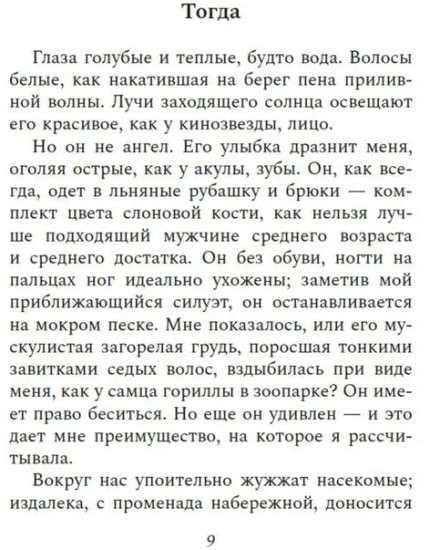 Тогда

Глаза голубые и теплые, будто вода. Волосы белые, как накатившая на берег пена приливной волны. Лучи заходящего солнца освещают его красивое, как у кинозвезды, лицо.

Но он не ангел. Его улыбка дразнит меня, оголяя острые, как у акулы, зубы. Он, как всегда, одет в льняные рубашку и брюки — комплект цвета слоновой кости, как нельзя лучше подходящий мужчине среднего возраста и среднего достатка. Он без обуви, ногти на пальцах ног идеально ухожены; заметив мой приближающийся силуэт, он останавливается на мокром песке. Мне показалось, или его мускулистая загорелая грудь, поросшая тонкими завитками седых волос, вздыбилась при виде меня, как у самца гориллы в зоопарке? Он имеет право беситься. Но еще он удивлен — и это дает мне преимущество, на которое я рассчитывала.

Вокруг нас упоительно жужжат насекомые; издалека, с променада набережной, доносится

9